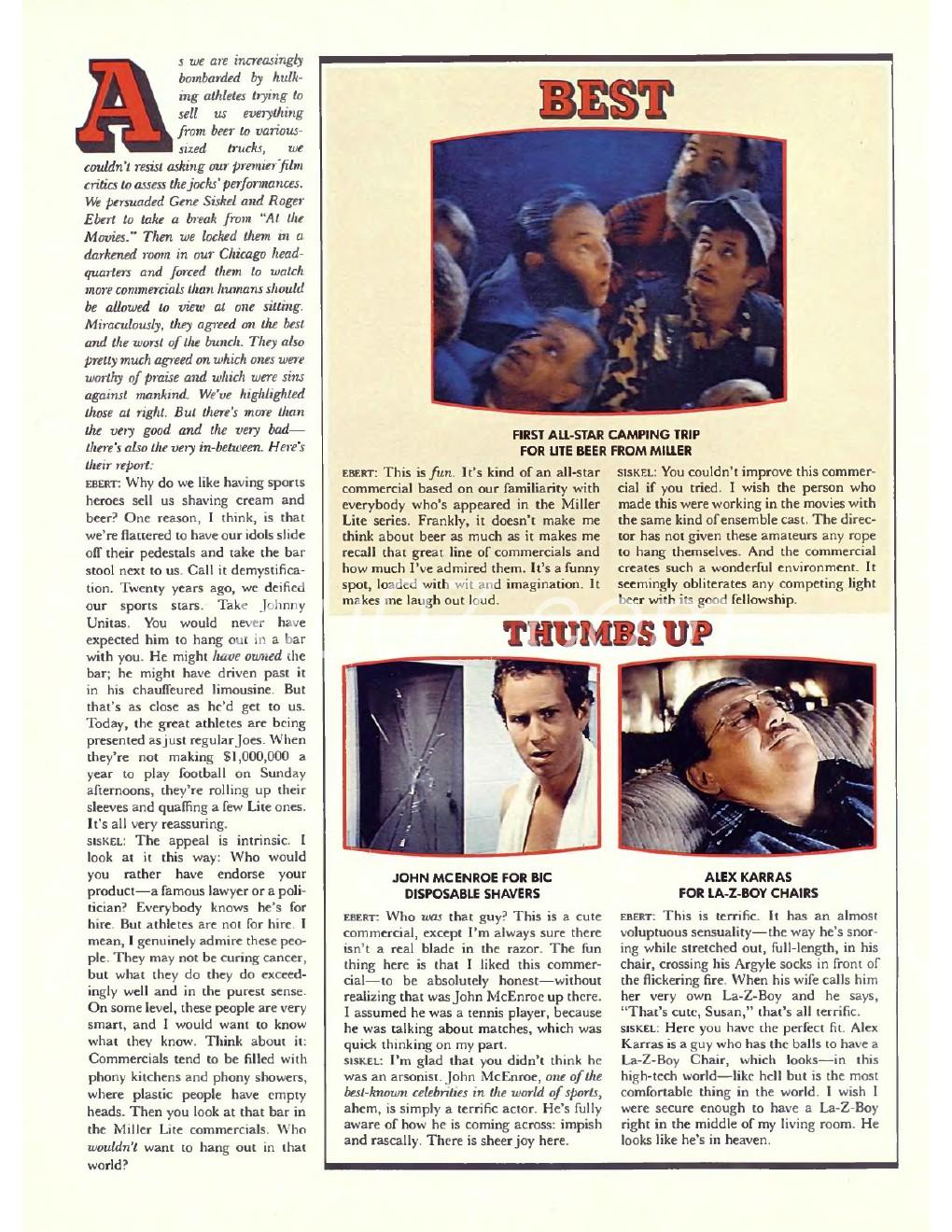 As we are increasingly bombarded by hulking athletes trying to sell us everything from beer to various-sized trucks, we couldn't resist asking our premier film critics to assess the jocks' performances. We persuaded Gene Siskel and Roger Ebert to take a break from "At the Movies." Then we locked them in a darkened room in our Chicago headquarters and forced them to watch more commercials than humans should be allowed to view at one sitting. Miraculously, they agreed on the best and the worst of the bunch. They also pretty much agreed on which ones were worthy of praise and which were sins against mankind. We've highlighted those at right. But there's more than the very good and the very bad—there's also the very in-between. Here's their report:

EBERT: Why do we like having sports heroes sell us shaving cream and beer? One reason, I think, is that we're flattered to have our idols slide off their pedestals and take the bar stool next to us. Call it demystification. Twenty years ago, we deified our sports stars. Take Johnny Unitas. You would never have expected him to hang out in a bar with you. He might have owned the bar; he might have driven past it in his chauffeured limousine. But that's as close as he'd get to us. Today, the great athletes are being presented as just regular Joes. When they're not making $1,000,000 a year to play football on Sunday afternoons, they're rolling up their sleeves and quaffing a few Lite ones. It's all very reassuring.

SISKEL: The appeal is intrinsic. I look at it this way: Who would you rather have endorse your product—a famous lawyer or a politician? Everybody knows he's for hire. But athletes are not for hire. I mean, I genuinely admire these people. They may not be curing cancer, but what they do they do exceedingly well and in the purest sense. On some level, these people are very smart, and I would want to know what they know. Think about it: Commercials tend to be filled with phony kitchens and phony showers, where plastic people have empty heads. Then you look at that bar in the Miller Lite commercials. Who wouldn't want to hang out in that world?

BEST

FIRST ALL-STAR CAMPING TRIP FOR LITE BEER FROM MILLER

EBERT: This is fun. It's kind of an all-star commercial based on our familiarity with everybody who's appeared in the Miller Lite series. Frankly, it doesn't make me think about beer as much as it makes me recall that great line of commercials and how much I've admired them. It's a funny spot, loaded with wit and imagination. It makes me laugh out loud.

SISKEL: You couldn't improve this commercial if you tried. I wish the person who made this were working in the movies with the same kind of ensemble cast. The director has not given these amateurs any rope to hang themselves. And the commercial creates such a wonderful environment. It seemingly obliterates any competing light beer with its good fellowship.

THUMBS UP

JOHN MCENROE FOR BIC DISPOSABLE SHAVERS

EBERT: Who was that guy? This is a cute commercial, except I'm always sure there isn't a real blade in the razor. The fun thing here is that I liked this commercial—to be absolutely honest—without realizing that was John McEnroe up there. I assumed he was a tennis player, because he was talking about matches, which was quick thinking on my part.

SISKEL: I'm glad that you didn't think he was an arsonist. John McEnroe, one of the best-known celebrities in the world of sports, ahem, is simply a terrific actor. He's fully aware of how he is coming across: impish and rascally. There is sheer joy here.

ALEX KARRAS FOR LA-Z-BOY CHAIRS

EBERT: This is terrific. It has an almost voluptuous sensuality—the way he's snoring while stretched out, full-length, in his chair, crossing his Argyle socks in front of the flickering fire. When his wife calls him her very own La-Z-Boy and he says, "That's cute, Susan," that's all terrific.

SISKEL: Here you have the perfect fit. Alex Karras is a guy who has the balls to have a La-Z-Boy Chair, which looks—in this high-tech world—like hell but is the most comfortable thing in the world. I wish I were secure enough to have a La-Z-Boy right in the middle of my living room. He looks like he's in heaven.